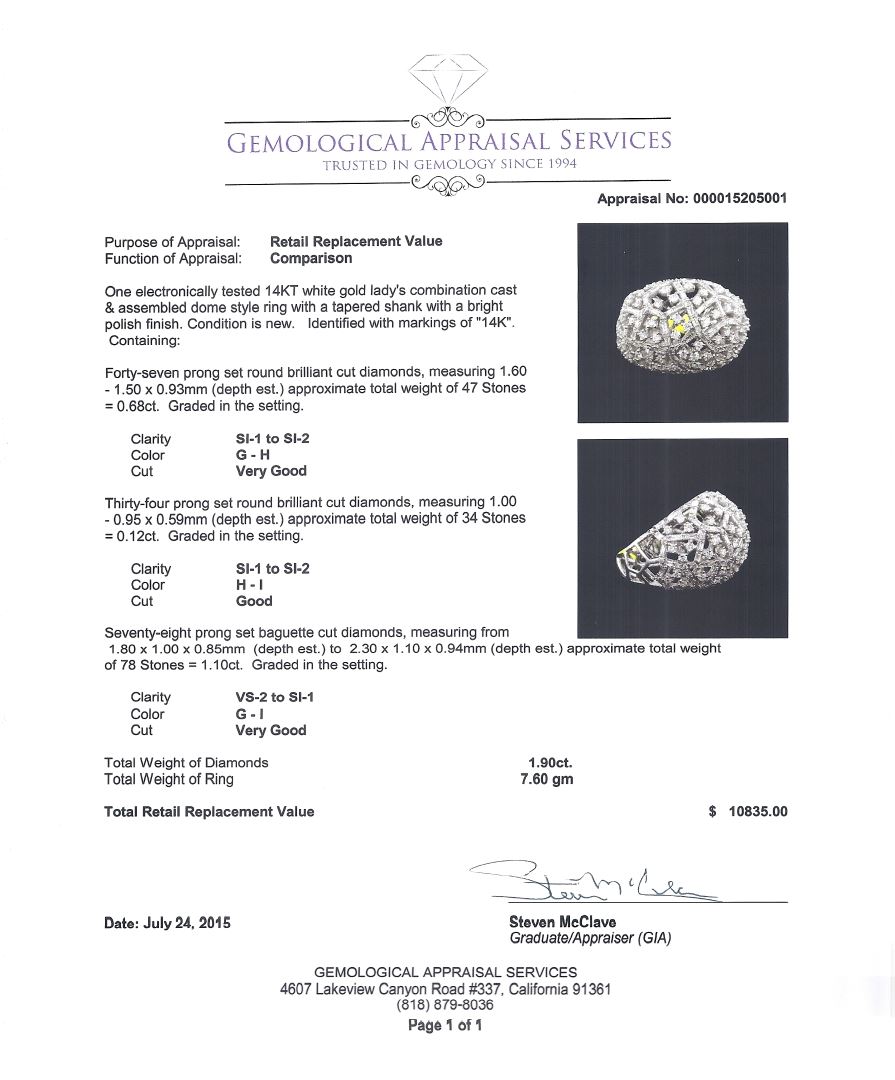 GEMOLOGICAL APPRAISAL SERVICES
TRUSTED IN GEMOLOGY SINCE 1994

Appraisal No: 000015205001

Purpose of Appraisal: Retail Replacement Value
Function of Appraisal: Comparison

One electronically tested 14KT white gold lady's combination cast & assembled dome style ring with a tapered shank with a bright polish finish. Condition is new. Identified with markings of "14K". Containing:

Forty-seven prong set round brilliant cut diamonds, measuring 1.60 - 1.50 x 0.93mm (depth est.) approximate total weight of 47 Stones = 0.68ct. Graded in the setting.

Clarity SI-1 to SI-2
Color G - H
Cut Very Good

Thirty-four prong set round brilliant cut diamonds, measuring 1.00 - 0.95 x 0.59mm (depth est.) approximate total weight of 34 Stones = 0.12ct. Graded in the setting.

Clarity SI-1 to SI-2
Color H - I
Cut Good

Seventy-eight prong set baguette cut diamonds, measuring from 1.80 x 1.00 x 0.85mm (depth est.) to 2.30 x 1.10 x 0.94mm (depth est.) approximate total weight of 78 Stones = 1.10ct. Graded in the setting.

Clarity VS-2 to SI-1
Color G - I
Cut Very Good

Total Weight of Diamonds 1.90ct.
Total Weight of Ring 7.60 gm

Total Retail Replacement Value $ 10835.00

Date: July 24, 2015

Steven McClave
Graduate/Appraiser (GIA)

GEMOLOGICAL APPRAISAL SERVICES
4607 Lakeview Canyon Road #337, California 91361
(818) 879-8036
Page 1 of 1